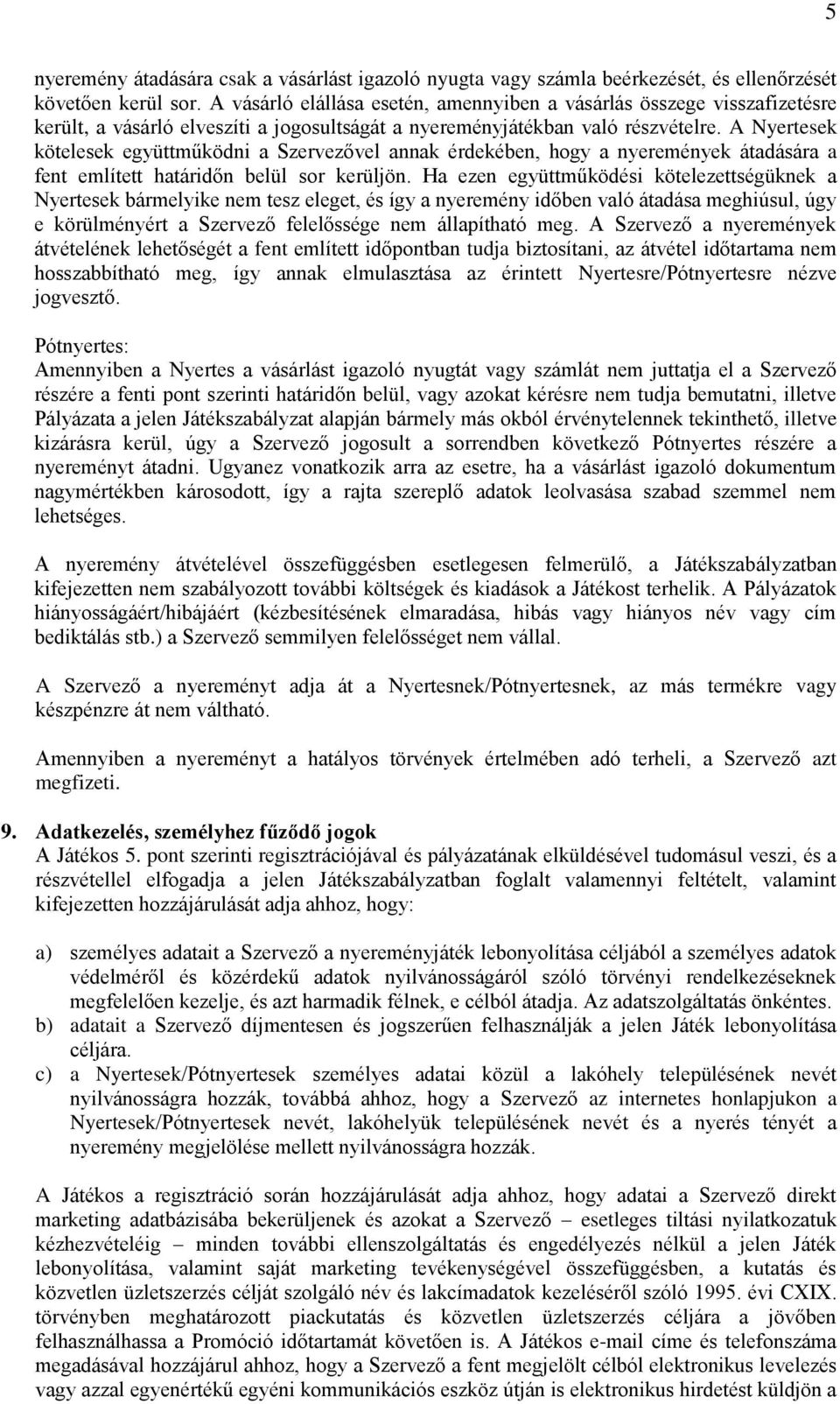 5

nyeremény átadására csak a vásárlást igazoló nyugta vagy számla beérkezését, és ellenőrzését követően kerül sor. A vásárló elállása esetén, amennyiben a vásárlás összege visszafizetésre került, a vásárló elveszíti a jogosultságát a nyereményjátékban való részvételre. A Nyertesek kötelesek együttműködni a Szervezővel annak érdekében, hogy a nyeremények átadására a fent említett határidőn belül sor kerüljön. Ha ezen együttműködési kötelezettségüknek a Nyertesek bármelyike nem tesz eleget, és így a nyeremény időben való átadása meghiúsul, úgy e körülményért a Szervező felelőssége nem állapítható meg. A Szervező a nyeremények átvételének lehetőségét a fent említett időpontban tudja biztosítani, az átvétel időtartama nem hosszabbítható meg, így annak elmulasztása az érintett Nyertesre/Pótnyertesre nézve jogvesztő.

Pótnyertes:
Amennyiben a Nyertes a vásárlást igazoló nyugtát vagy számlát nem juttatja el a Szervező részére a fenti pont szerinti határidőn belül, vagy azokat kérésre nem tudja bemutatni, illetve Pályázata a jelen Játékszabályzat alapján bármely más okból érvénytelennek tekinthető, illetve kizárásra kerül, úgy a Szervező jogosult a sorrendben következő Pótnyertes részére a nyereményt átadni. Ugyanez vonatkozik arra az esetre, ha a vásárlást igazoló dokumentum nagymértékben károsodott, így a rajta szereplő adatok leolvasása szabad szemmel nem lehetséges.

A nyeremény átvételével összefüggésben esetlegesen felmerülő, a Játékszabályzatban kifejezetten nem szabályozott további költségek és kiadások a Játékost terhelik. A Pályázatok hiányosságáért/hibájáért (kézbesítésének elmaradása, hibás vagy hiányos név vagy cím bediktálás stb.) a Szervező semmilyen felelősséget nem vállal.

A Szervező a nyereményt adja át a Nyertesnek/Pótnyertesnek, az más termékre vagy készpénzre át nem váltható.

Amennyiben a nyereményt a hatályos törvények értelmében adó terheli, a Szervező azt megfizeti.

9. Adatkezelés, személyhez fűződő jogok
A Játékos 5. pont szerinti regisztrációjával és pályázatának elküldésével tudomásul veszi, és a részvétellel elfogadja a jelen Játékszabályzatban foglalt valamennyi feltételt, valamint kifejezetten hozzájárulását adja ahhoz, hogy:

a) személyes adatait a Szervező a nyereményjáték lebonyolítása céljából a személyes adatok védelméről és közérdekű adatok nyilvánosságáról szóló törvényi rendelkezéseknek megfelelően kezelje, és azt harmadik félnek, e célból átadja. Az adatszolgáltatás önkéntes.
b) adatait a Szervező díjmentesen és jogszerűen felhasználják a jelen Játék lebonyolítása céljára.
c) a Nyertesek/Pótnyertesek személyes adatai közül a lakóhely településének nevét nyilvánosságra hozzák, továbbá ahhoz, hogy a Szervező az internetes honlapjukon a Nyertesek/Pótnyertesek nevét, lakóhelyük településének nevét és a nyerés tényét a nyeremény megjelölése mellett nyilvánosságra hozzák.

A Játékos a regisztráció során hozzájárulását adja ahhoz, hogy adatai a Szervező direkt marketing adatbázisába bekerüljenek és azokat a Szervező – esetleges tiltási nyilatkozatuk kézhezvételéig – minden további ellenszolgáltatás és engedélyezés nélkül a jelen Játék lebonyolítása, valamint saját marketing tevékenységével összefüggésben, a kutatás és közvetlen üzletszerzés célját szolgáló név és lakcímadatok kezeléséről szóló 1995. évi CXIX. törvényben meghatározott piackutatás és közvetlen üzletszerzés céljára a jövőben felhasználhassa a Promóció időtartamát követően is. A Játékos e-mail címe és telefonszáma megadásával hozzájárul ahhoz, hogy a Szervező a fent megjelölt célból elektronikus levelezés vagy azzal egyenértékű egyéni kommunikációs eszköz útján is elektronikus hirdetést küldjön a